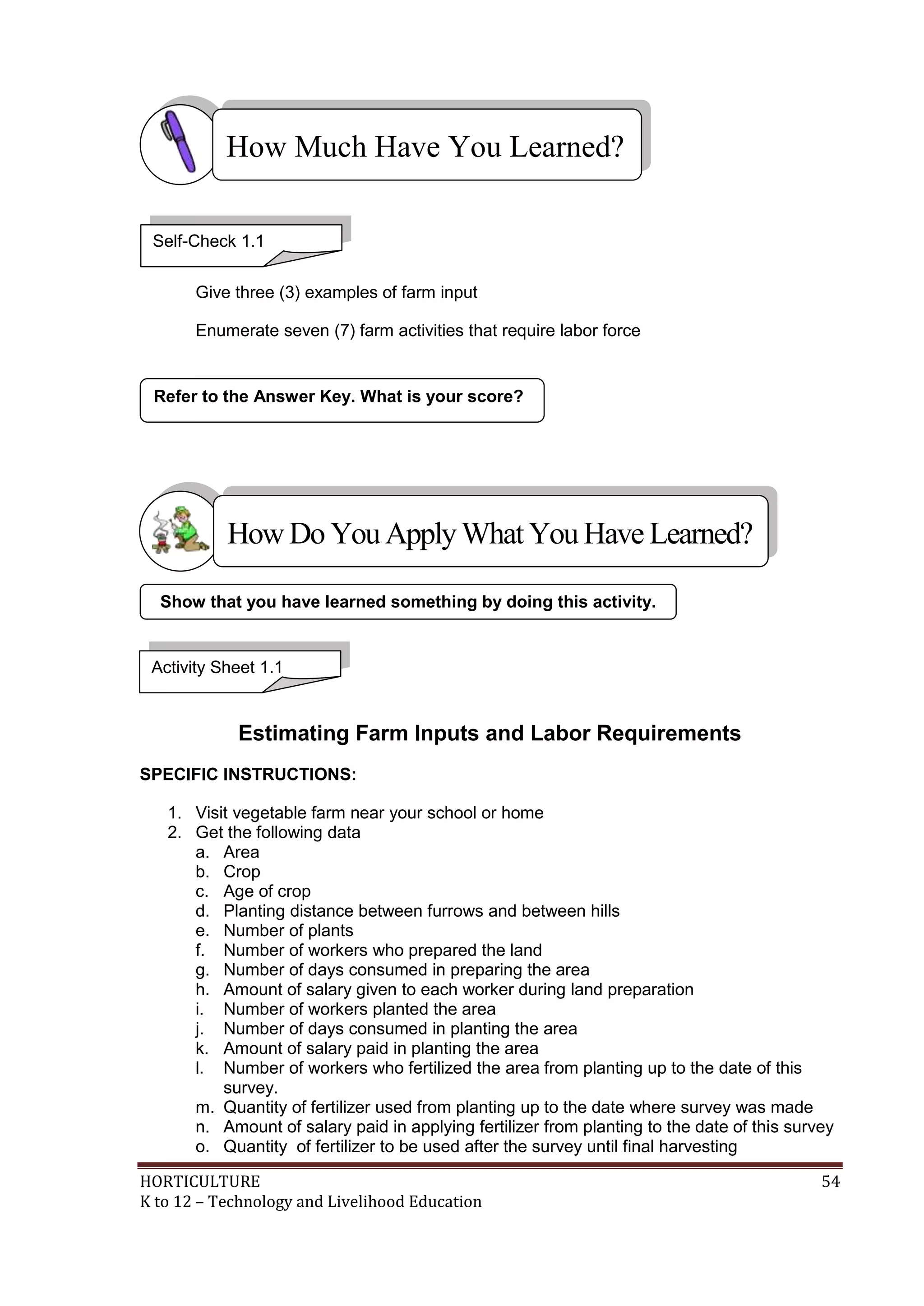 How Much Have You Learned?

Self-Check 1.1

Give three (3) examples of farm input

Enumerate seven (7) farm activities that require labor force

Refer to the Answer Key. What is your score?

How Do You Apply What You Have Learned?

Show that you have learned something by doing this activity.

Activity Sheet 1.1

Estimating Farm Inputs and Labor Requirements

SPECIFIC INSTRUCTIONS:

1. Visit vegetable farm near your school or home
2. Get the following data
a. Area
b. Crop
c. Age of crop
d. Planting distance between furrows and between hills
e. Number of plants
f. Number of workers who prepared the land
g. Number of days consumed in preparing the area
h. Amount of salary given to each worker during land preparation
i. Number of workers planted the area
j. Number of days consumed in planting the area
k. Amount of salary paid in planting the area
l. Number of workers who fertilized the area from planting up to the date of this survey.
m. Quantity of fertilizer used from planting up to the date where survey was made
n. Amount of salary paid in applying fertilizer from planting to the date of this survey
o. Quantity of fertilizer to be used after the survey until final harvesting

HORTICULTURE
54
K to 12 – Technology and Livelihood Education